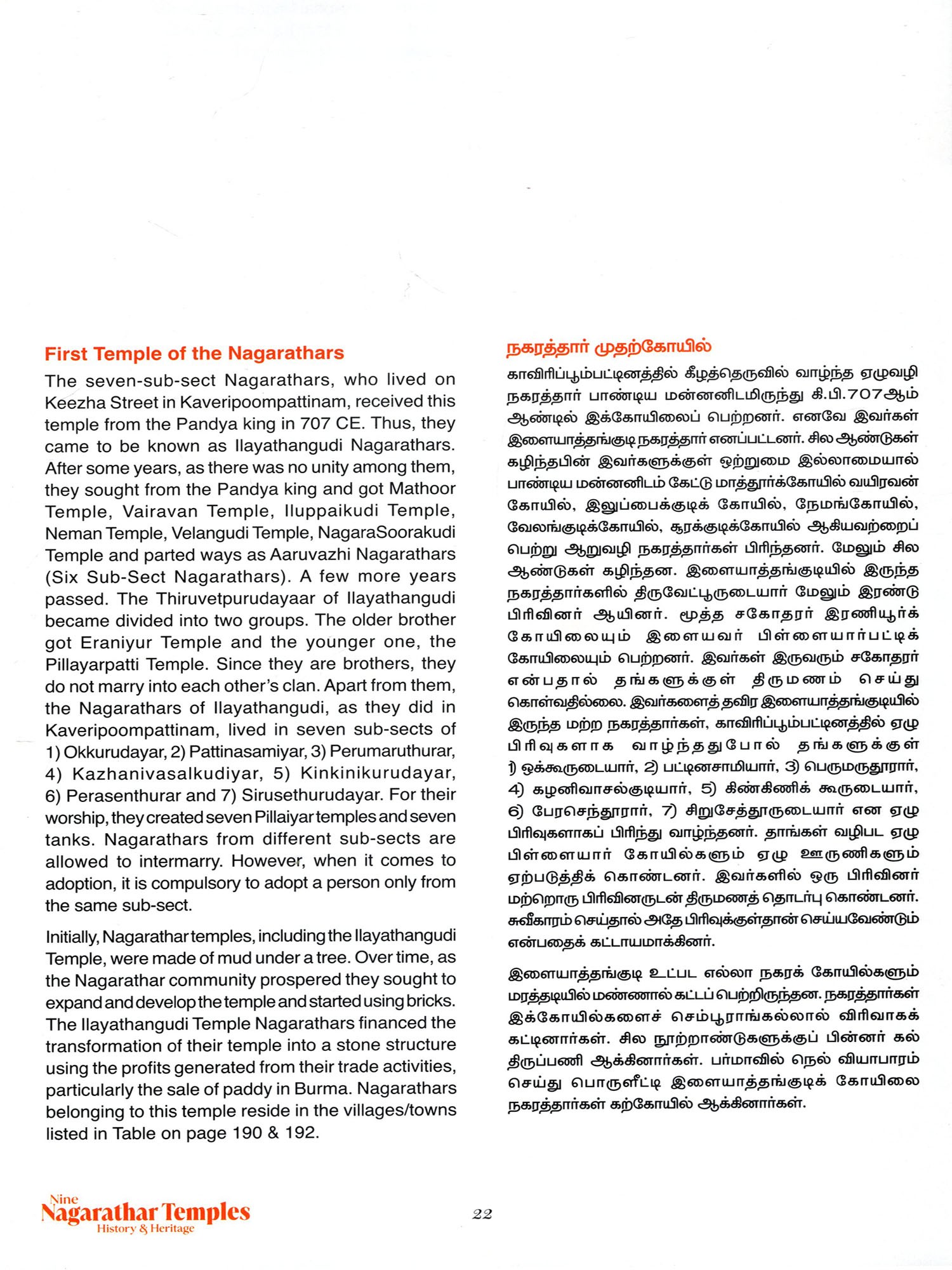 First Temple of the Nagarathars

The seven-sub-sect Nagarathars, who lived on Keezha Street in Kaveripoompattinam, received this temple from the Pandya king in 707 CE. Thus, they came to be known as Ilayathangudi Nagarathars. After some years, as there was no unity among them, they sought from the Pandya king and got Mathoor Temple, Vairavan Temple, Iluppaikudi Temple, Neman Temple, Velangudi Temple, NagaraSoorakudi Temple and parted ways as Aaruvazhi Nagarathars (Six Sub-Sect Nagarathars). A few more years passed. The Thiruvetpurudayaar of Ilayathangudi became divided into two groups. The older brother got Eraniyur Temple and the younger one, the Pillayarpatti Temple. Since they are brothers, they do not marry into each other's clan. Apart from them, the Nagarathars of Ilayathangudi, as they did in Kaveripoompattinam, lived in seven sub-sects of 1) Okkurudayar, 2) Pattinasamiyar, 3) Perumaruthurar, 4) Kazhanivasalkudiyar, 5) Kinkinikurudayar, 6) Perasenthurar and 7) Sirusethurudayar. For their worship, they created seven Pillaiyar temples and seven tanks. Nagarathars from different sub-sects are allowed to intermarry. However, when it comes to adoption, it is compulsory to adopt a person only from the same sub-sect.

Initially, Nagarathar temples, including the Ilayathangudi Temple, were made of mud under a tree. Over time, as the Nagarathar community prospered they sought to expand and develop the temple and started using bricks. The Ilayathangudi Temple Nagarathars financed the transformation of their temple into a stone structure using the profits generated from their trade activities, particularly the sale of paddy in Burma. Nagarathars belonging to this temple reside in the villages/towns listed in Table on page 190 & 192.

நகரத்தார் முதற்கோயில்

காவிரிப்பூம்பட்டினத்தில் கீழத்தெருவில் வாழ்ந்த ஏழுவழி நகரத்தார் பாண்டிய மன்னனிடமிருந்து கி.பி.707ஆம் ஆண்டில் இக்கோயிலைப் பெற்றனர். எனவே இவர்கள் இளையாத்தங்குடி நகரத்தார் எனப்பட்டனர். சில ஆண்டுகள் கழிந்தபின் இவர்களுக்குள் ஒற்றுமை இல்லாமையால் பாண்டிய மன்னனிடம் கேட்டு மாத்தூர்க்கோயில் வயிரவன் கோயில், இலுப்பைக்குடிக் கோயில், நேமங்கோயில், வேலங்குடிக்கோயில், சூரக்குடிக்கோயில் ஆகியவற்றைப் பெற்று ஆறுவழி நகரத்தார்கள் பிரிந்தனர். மேலும் சில ஆண்டுகள் கழிந்தன. இளையாத்தங்குடியில் இருந்த நகரத்தார்களில் திருவேட்பூருடையார் மேலும் இரண்டு பிரிவினர் ஆயினர். மூத்த சகோதரர் இரணியூர்க் கோயிலையும் இளையவர் பிள்ளையார்பட்டிக் கோயிலையும் பெற்றனர். இவர்கள் இருவரும் சகோதரர் என்பதால் தங்களுக்குள் திருமணம் செய்து கொள்வதில்லை. இவர்களைத் தவிர இளையாத்தங்குடியில் இருந்த மற்ற நகரத்தார்கள், காவிரிப்பூம்பட்டினத்தில் ஏழு பிரிவுகளாக வாழ்ந்ததுபோல் தங்களுக்குள் 1) ஒக்கூருடையார், 2) பட்டினசாமியார், 3) பெருமருதூரார், 4) கழனிவாசல்குடியார், 5) கிண்கிணிக் கூருடையார், 6) பேரசெந்தூரார், 7) சிறுசேத்தூருடையார் என ஏழு பிரிவுகளாகப் பிரிந்து வாழ்ந்தனர். தாங்கள் வழிபட ஏழு பிள்ளையார் கோயில்களும் ஏழு ஊருணிகளும் ஏற்படுத்திக் கொண்டனர். இவர்களில் ஒரு பிரிவினர் மற்றொரு பிரிவினருடன் திருமணத் தொடர்பு கொண்டனர். சுவீகாரம் செய்தால் அதே பிரிவுக்குள்தான் செய்யவேண்டும் என்பதைக் கட்டாயமாக்கினர்.

இளையாத்தங்குடி உட்பட எல்லா நகரக் கோயில்களும் மரத்தடியில் மண்ணால் கட்டப் பெற்றிருந்தன. நகரத்தார்கள் இக்கோயில்களைச் செம்பூராங்கல்லால் விரிவாகக் கட்டினார்கள். சில நூற்றாண்டுகளுக்குப் பின்னர் கல் திருப்பணி ஆக்கினார்கள். பர்மாவில் நெல் வியாபாரம் செய்து பொருளீட்டி இளையாத்தங்குடிக் கோயிலை நகரத்தார்கள் கற்கோயில் ஆக்கினார்கள்.

Nine
Nagarathar Temples
History & Heritage

22